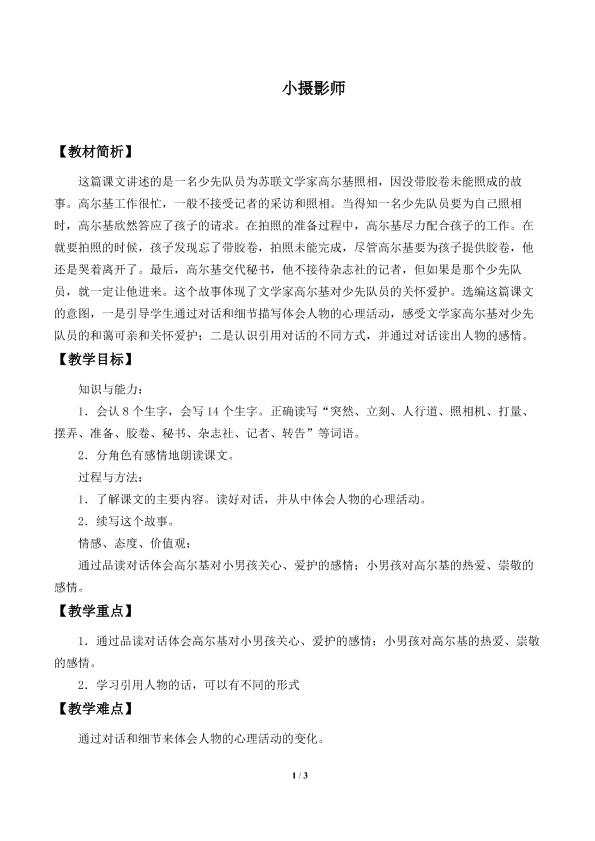 小摄影师

【教材简析】

这篇课文讲述的是一名少先队员为苏联文学家高尔基照相，因没带胶卷未能照成的故事。高尔基工作很忙，一般不接受记者的采访和照相。当得知一名少先队员要为自己照相时，高尔基欣然答应了孩子的请求。在拍照的准备过程中，高尔基尽力配合孩子的工作。在就要拍照的时候，孩子发现忘了带胶卷，拍照未能完成，尽管高尔基要为孩子提供胶卷，他还是哭着离开了。最后，高尔基交代秘书，他不接待杂志社的记者，但如果是那个少先队员，就一定让他进来。这个故事体现了文学家高尔基对少先队员的关怀爱护。选编这篇课文的意图，一是引导学生通过对话和细节描写体会人物的心理活动，感受文学家高尔基对少先队员的和蔼可亲和关怀爱护；二是认识引用对话的不同方式，并通过对话读出人物的感情。

【教学目标】

知识与能力：

1．会认8个生字，会写14个生字。正确读写“突然、立刻、人行道、照相机、打量、摆弄、准备、胶卷、秘书、杂志社、记者、转告”等词语。

2．分角色有感情地朗读课文。

过程与方法：

1．了解课文的主要内容。读好对话，并从中体会人物的心理活动。

2．续写这个故事。

情感、态度、价值观：

通过品读对话体会高尔基对小男孩关心、爱护的感情；小男孩对高尔基的热爱、崇敬的感情。

【教学重点】

1．通过品读对话体会高尔基对小男孩关心、爱护的感情；小男孩对高尔基的热爱、崇敬的感情。

2．学习引用人物的话，可以有不同的形式

【教学难点】

通过对话和细节来体会人物的心理活动的变化。

1 / 3